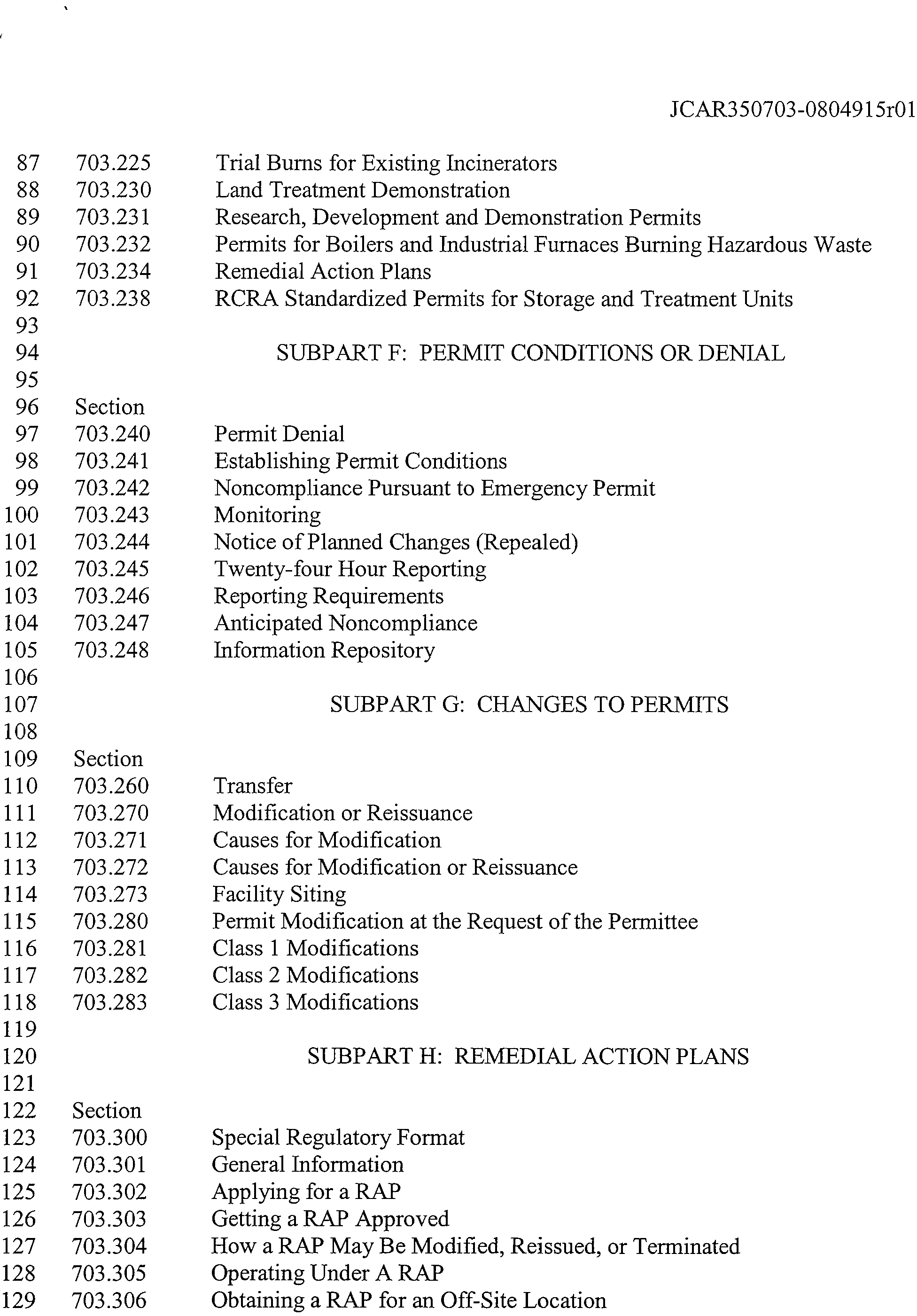 JCAR350703-0804915r01

87 703.225 Trial Burns for Existing Incinerators
88 703.230 Land Treatment Demonstration
89 703.231 Research, Development and Demonstration Permits
90 703.232 Permits for Boilers and Industrial Furnaces Burning Hazardous Waste
91 703.234 Remedial Action Plans
92 703.238 RCRA Standardized Permits for Storage and Treatment Units
93
94 SUBPART F: PERMIT CONDITIONS OR DENIAL
95
96 Section
97 703.240 Permit Denial
98 703.241 Establishing Permit Conditions
99 703.242 Noncompliance Pursuant to Emergency Permit
100 703.243 Monitoring
101 703.244 Notice of Planned Changes (Repealed)
102 703.245 Twenty-four Hour Reporting
103 703.246 Reporting Requirements
104 703.247 Anticipated Noncompliance
105 703.248 Information Repository
106
107 SUBPART G: CHANGES TO PERMITS
108
109 Section
110 703.260 Transfer
111 703.270 Modification or Reissuance
112 703.271 Causes for Modification
113 703.272 Causes for Modification or Reissuance
114 703.273 Facility Siting
115 703.280 Permit Modification at the Request of the Permittee
116 703.281 Class 1 Modifications
117 703.282 Class 2 Modifications
118 703.283 Class 3 Modifications
119
120 SUBPART H: REMEDIAL ACTION PLANS
121
122 Section
123 703.300 Special Regulatory Format
124 703.301 General Information
125 703.302 Applying for a RAP
126 703.303 Getting a RAP Approved
127 703.304 How a RAP May Be Modified, Reissued, or Terminated
128 703.305 Operating Under A RAP
129 703.306 Obtaining a RAP for an Off-Site Location